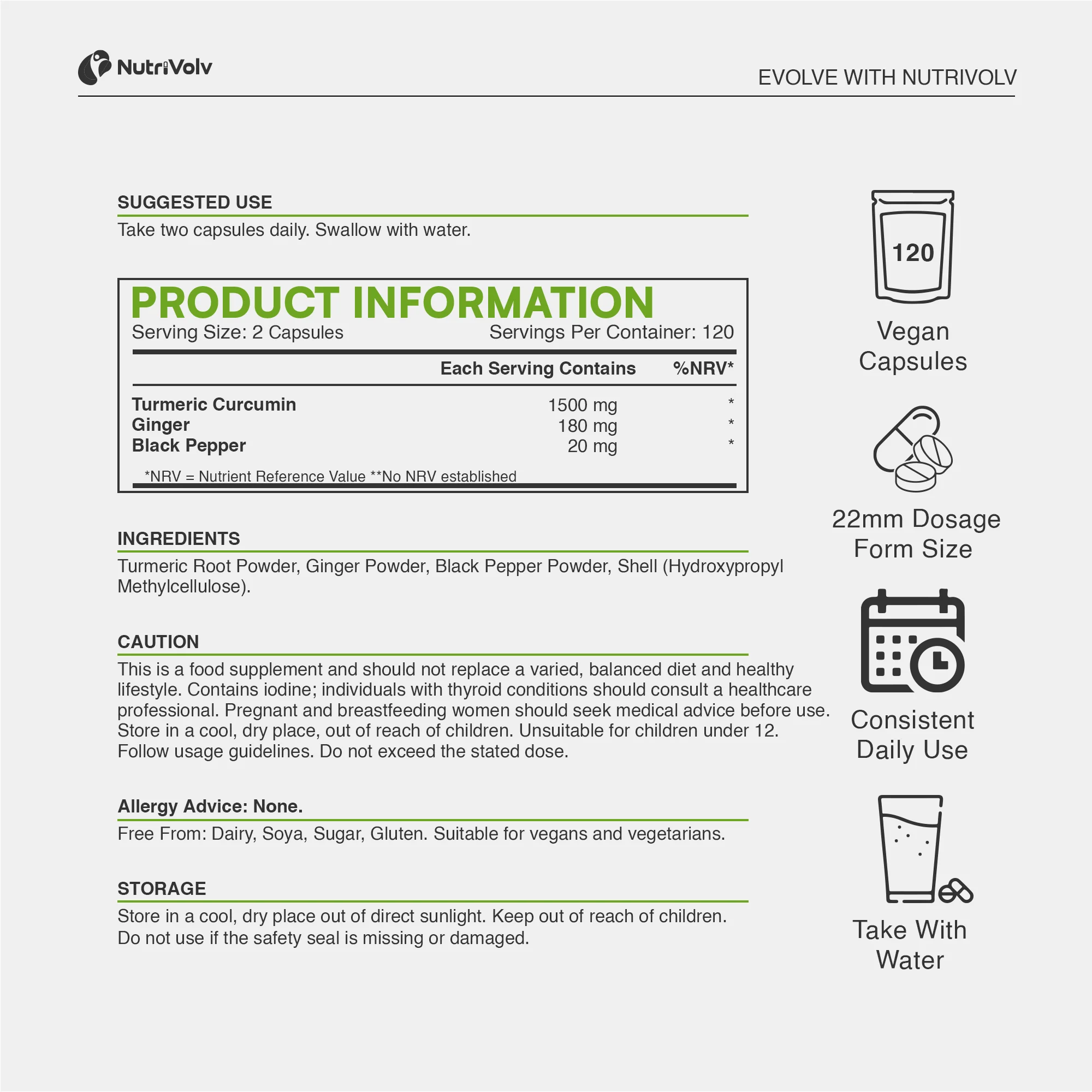 NutriVolv

EVOLVE WITH NUTRIVOLV

SUGGESTED USE

Take two capsules daily. Swallow with water.

PRODUCT INFORMATION

Serving Size: 2 Capsules

Servings Per Container: 120

| | Each Serving Contains | %NRV* |
|---|---|---|
| Turmeric Curcumin | 1500 mg | * |
| Ginger | 180 mg | * |
| Black Pepper | 20 mg | * |

*NRV = Nutrient Reference Value **No NRV established

INGREDIENTS

Turmeric Root Powder, Ginger Powder, Black Pepper Powder, Shell (Hydroxypropyl Methylcellulose).

CAUTION

This is a food supplement and should not replace a varied, balanced diet and healthy lifestyle. Contains iodine; individuals with thyroid conditions should consult a healthcare professional. Pregnant and breastfeeding women should seek medical advice before use. Store in a cool, dry place, out of reach of children. Unsuitable for children under 12. Follow usage guidelines. Do not exceed the stated dose.

Allergy Advice: None.

Free From: Dairy, Soya, Sugar, Gluten. Suitable for vegans and vegetarians.

STORAGE

Store in a cool, dry place out of direct sunlight. Keep out of reach of children. Do not use if the safety seal is missing or damaged.

120

Vegan Capsules

22mm Dosage Form Size

Consistent Daily Use

Take With Water